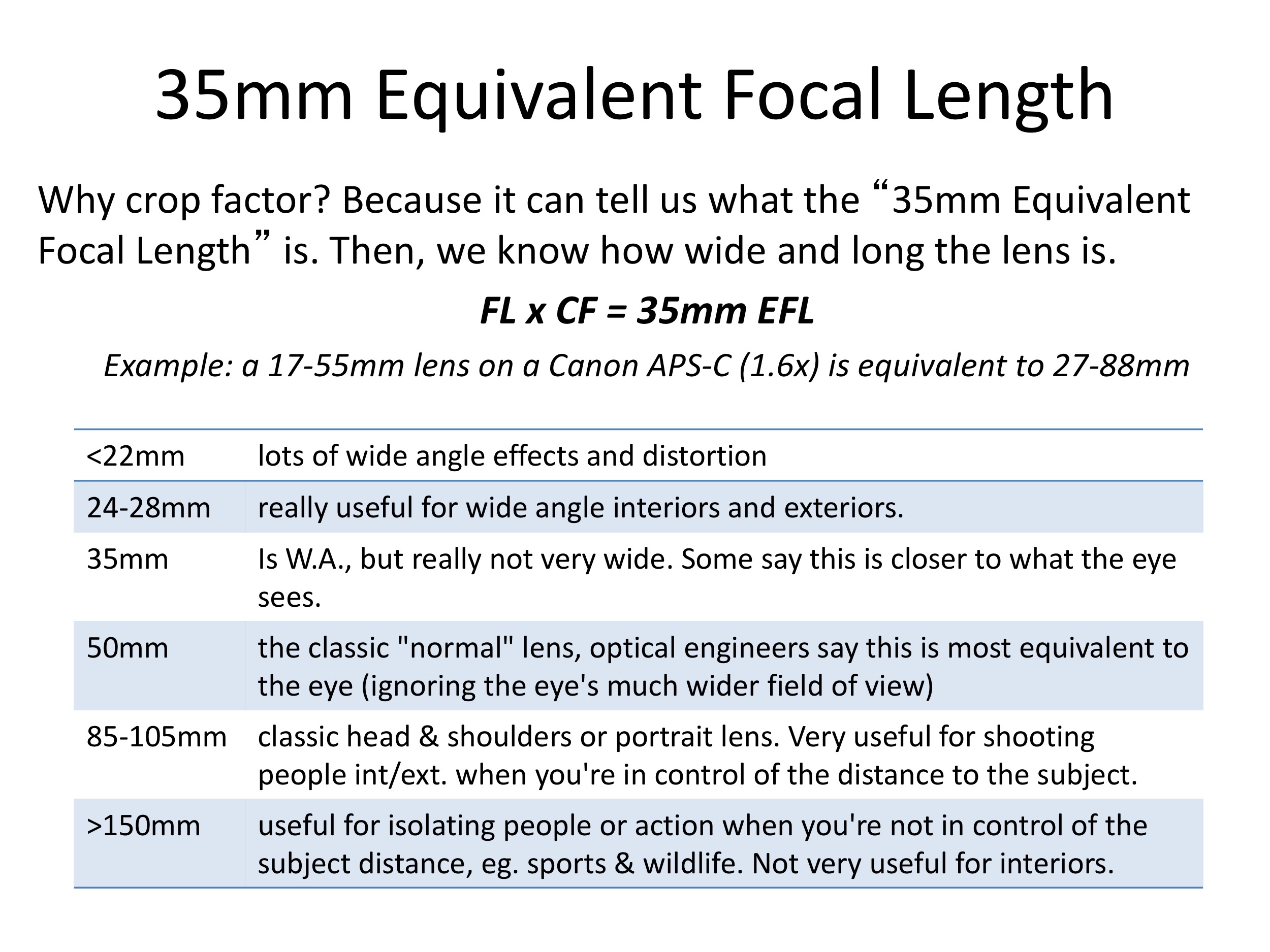 35mm Equivalent Focal Length

Why crop factor? Because it can tell us what the "35mm Equivalent Focal Length" is. Then, we know how wide and long the lens is.

FL x CF = 35mm EFL

Example: a 17-55mm lens on a Canon APS-C (1.6x) is equivalent to 27-88mm

| <22mm | lots of wide angle effects and distortion |
|---|---|
| 24-28mm | really useful for wide angle interiors and exteriors. |
| 35mm | Is W.A., but really not very wide. Some say this is closer to what the eye sees. |
| 50mm | the classic "normal" lens, optical engineers say this is most equivalent to the eye (ignoring the eye's much wider field of view) |
| 85-105mm | classic head & shoulders or portrait lens. Very useful for shooting people int/ext. when you're in control of the distance to the subject. |
| >150mm | useful for isolating people or action when you're not in control of the subject distance, eg. sports & wildlife. Not very useful for interiors. |